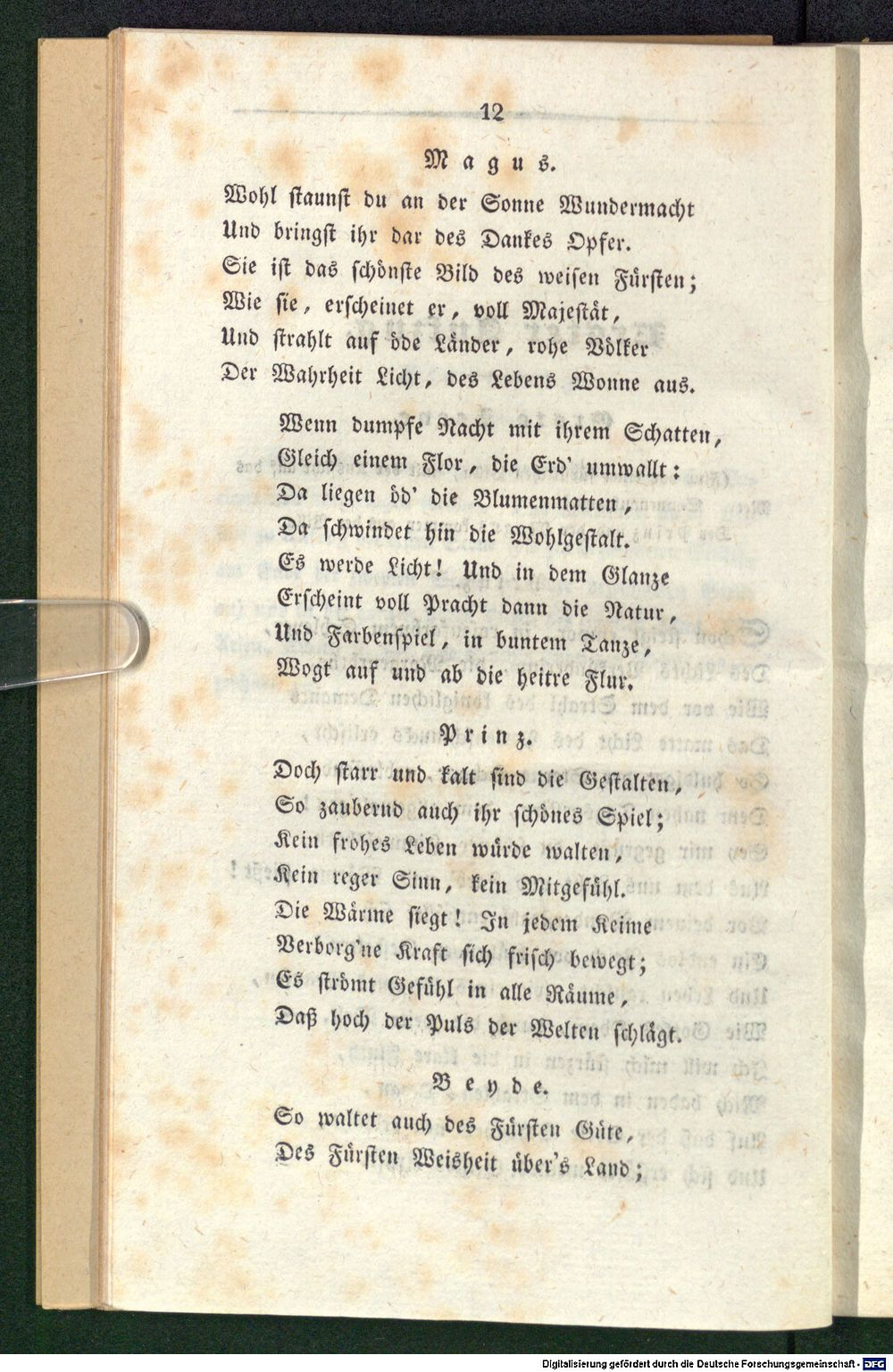 12

Magus.

Wohl staunst du an der Sonne Wundermacht
Und bringst ihr dar des Dankes Opfer.
Sie ist das schönste Bild des weisen Fürsten;
Wie sie, erscheinet er, voll Majestät,
Und strahlt auf öde Länder, rohe Völker
Der Wahrheit Licht, des Lebens Wonne aus.

Wenn dumpfe Nacht mit ihrem Schatten,
Gleich einem Flor, die Erd' umwallt:
Da liegen öd' die Blumenmatten,
Da schwindet hin die Wohlgestalt.
Es werde Licht! Und in dem Glanze
Erscheint voll Pracht dann die Natur,
Und Farbenspiel, in buntem Tanze,
Wogt auf und ab die heitre Flur.

Prinz.

Doch starr und kalt sind die Gestalten,
So zaubernd auch ihr schönes Spiel;
Kein frohes Leben würde walten,
Kein reger Sinn, kein Mitgefühl.
Die Wärme siegt! In jedem Keime
Verborg'ne Kraft sich frisch bewegt;
Es strömt Gefühl in alle Räume,
Daß hoch der Puls der Welten schlägt.

Beyde.

So waltet auch des Fürsten Güte,
Des Fürsten Weisheit über's Land;

Digitalisierung gefördert durch die Deutsche Forschungsgemeinschaft - DFG